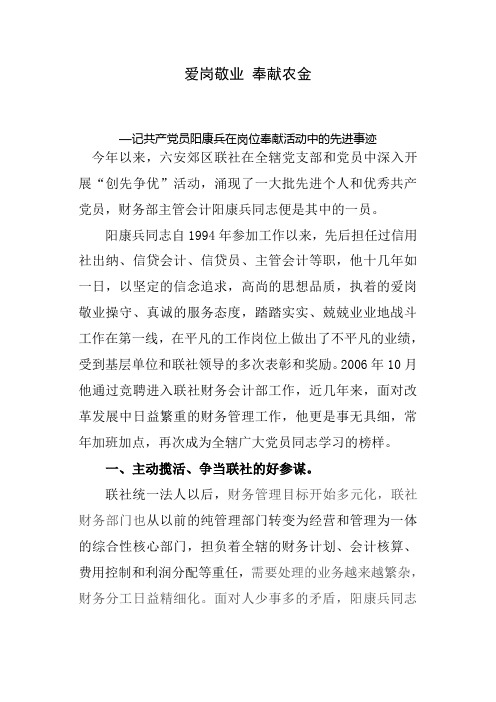 爱岗敬业 奉献农金

—记共产党员阳康兵在岗位奉献活动中的先进事迹

今年以来，六安郊区联社在全辖党支部和党员中深入开展“创先争优”活动，涌现了一大批先进个人和优秀共产党员，财务部主管会计阳康兵同志便是其中的一员。

阳康兵同志自1994年参加工作以来，先后担任过信用社出纳、信贷会计、信贷员、主管会计等职，他十几年如一日，以坚定的信念追求，高尚的思想品质，执着的爱岗敬业操守、真诚的服务态度，踏踏实实、兢兢业业地战斗工作在第一线，在平凡的工作岗位上做出了不平凡的业绩，受到基层单位和联社领导的多次表彰和奖励。2006年10月他通过竞聘进入联社财务会计部工作，近几年来，面对改革发展中日益繁重的财务管理工作，他更是事无具细，常年加班加点，再次成为全辖广大党员同志学习的榜样。

一、主动揽活、争当联社的好参谋。

联社统一法人以后，财务管理目标开始多元化，联社财务部门也从以前的纯管理部门转变为经营和管理为一体的综合性核心部门，担负着全辖的财务计划、会计核算、费用控制和利润分配等重任，需要处理的业务越来越繁杂，财务分工日益精细化。面对人少事多的矛盾，阳康兵同志